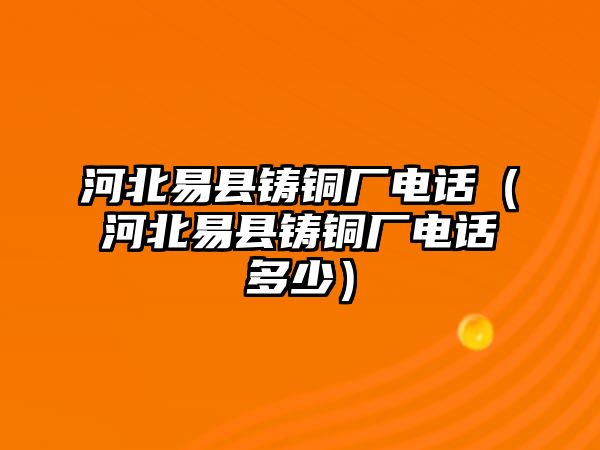 河北易县铸铜厂电话（河北易县铸铜厂电话多少）